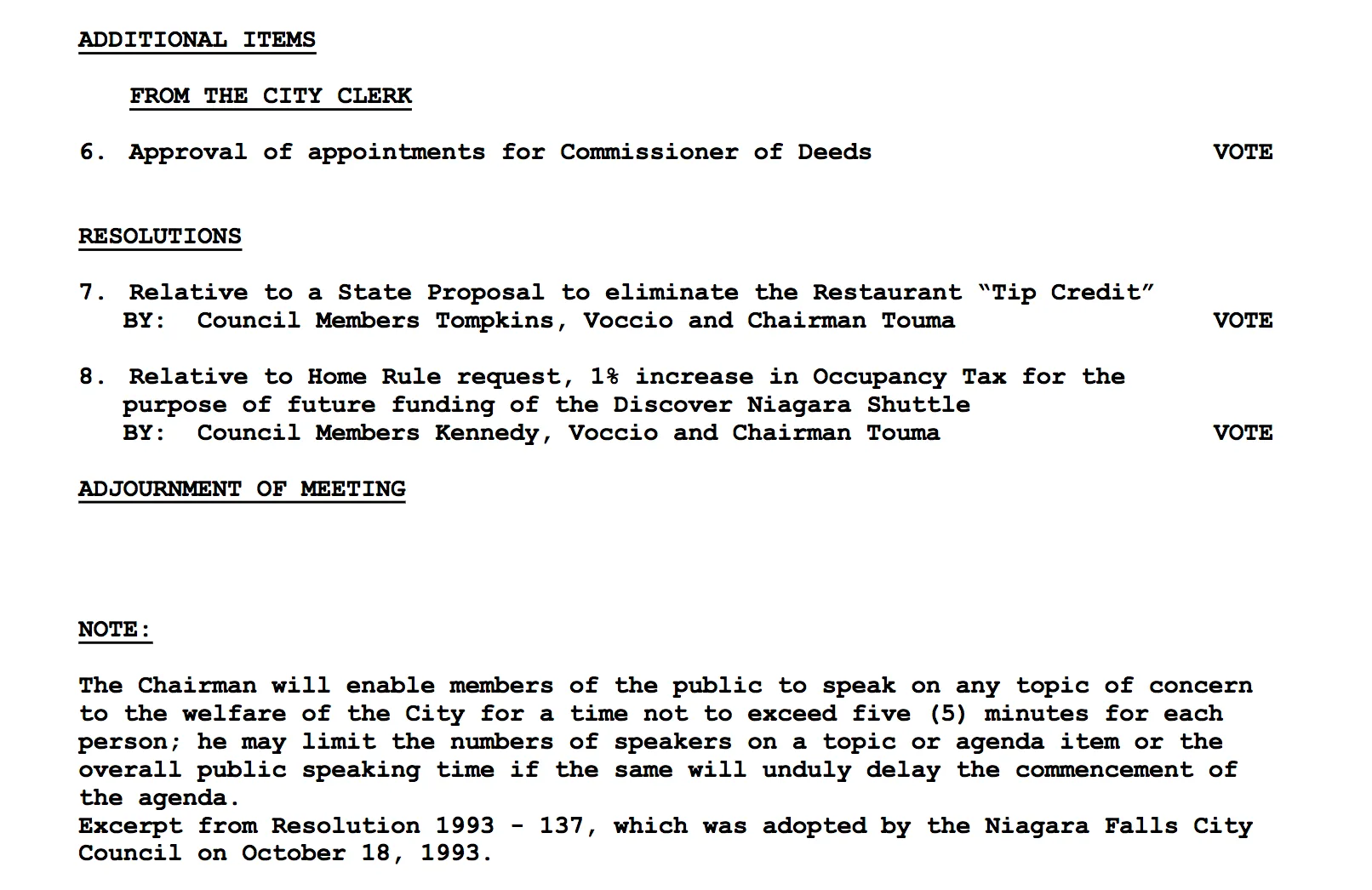 ADDITIONAL ITEMS

FROM THE CITY CLERK

6. Approval of appointments for Commissioner of Deeds VOTE

RESOLUTIONS

7. Relative to a State Proposal to eliminate the Restaurant "Tip Credit"
BY: Council Members Tompkins, Voccio and Chairman Touma VOTE

8. Relative to Home Rule request, 1% increase in Occupancy Tax for the purpose of future funding of the Discover Niagara Shuttle
BY: Council Members Kennedy, Voccio and Chairman Touma VOTE

ADJOURNMENT OF MEETING

NOTE:

The Chairman will enable members of the public to speak on any topic of concern to the welfare of the City for a time not to exceed five (5) minutes for each person; he may limit the numbers of speakers on a topic or agenda item or the overall public speaking time if the same will unduly delay the commencement of the agenda.
Excerpt from Resolution 1993 - 137, which was adopted by the Niagara Falls City Council on October 18, 1993.